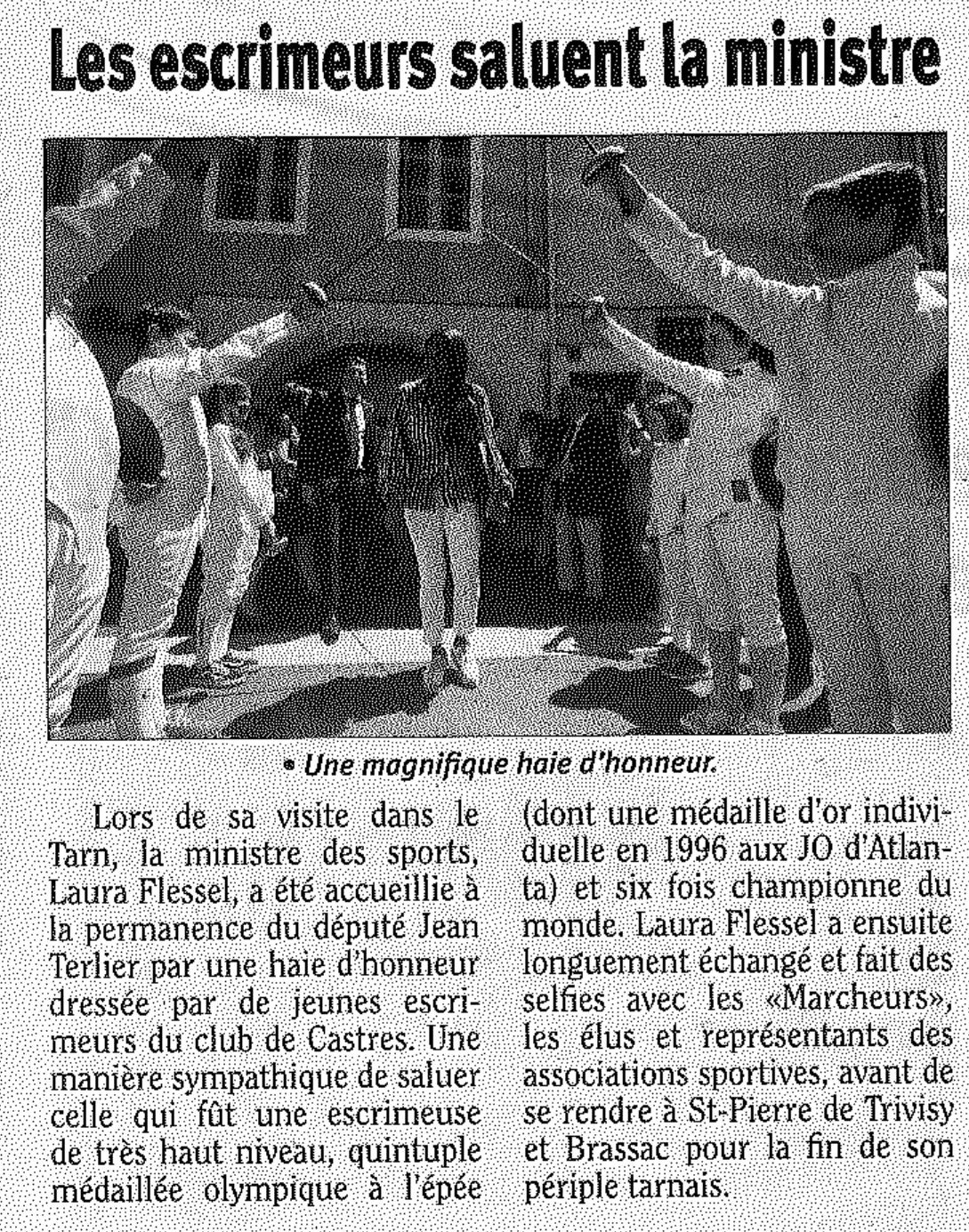 Les escrimeurs saluent la ministre

• Une magnifique haie d'honneur.

Lors de sa visite dans le Tarn, la ministre des sports, Laura Flessel, a été accueillie à la permanence du député Jean Terlier par une haie d'honneur dressée par de jeunes escrimeurs du club de Castres. Une manière sympathique de saluer celle qui fût une escrimeuse de très haut niveau, quintuple médaillée olympique à l'épée (dont une médaille d'or individuelle en 1996 aux JO d'Atlanta) et six fois championne du monde. Laura Flessel a ensuite longuement échangé et fait des selfies avec les «Marcheurs», les élus et représentants des associations sportives, avant de se rendre à St-Pierre de Trivisy et Brassac pour la fin de son périple tarnais.